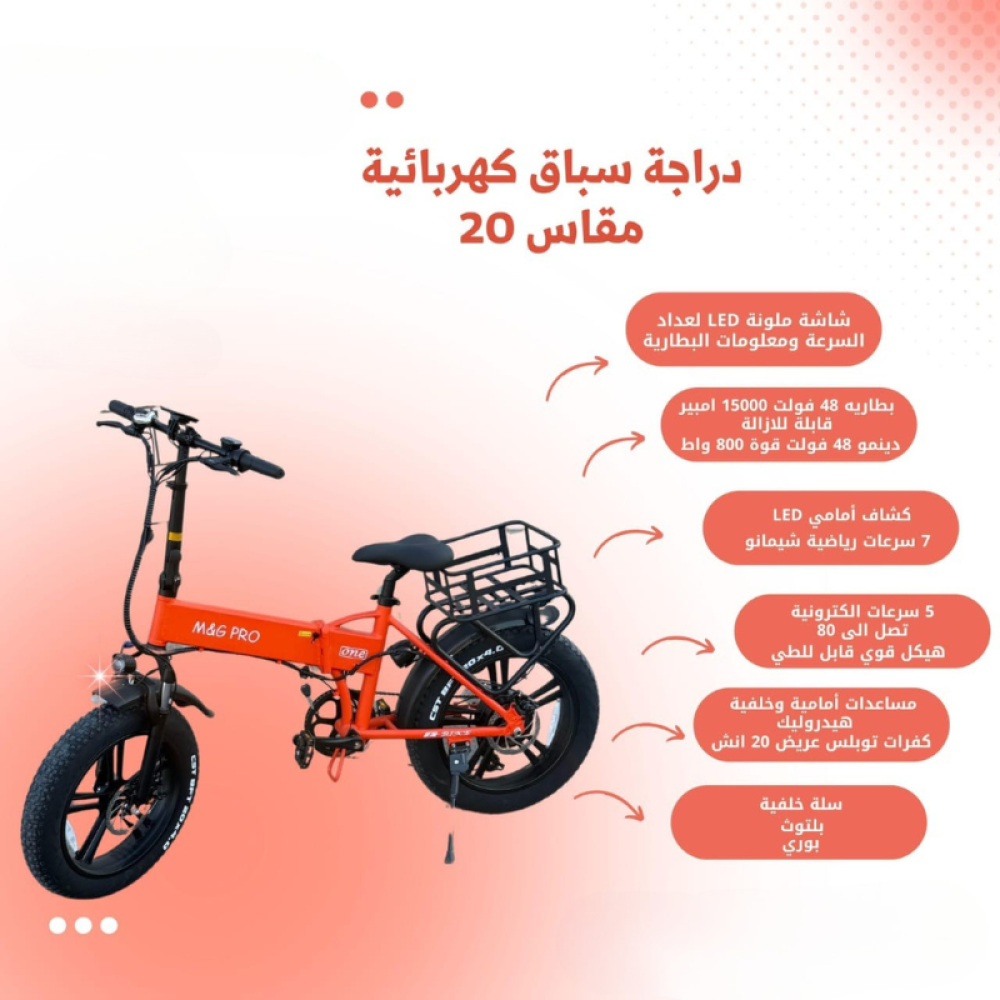 دراجة سباق كهربائية
مقاس 20

شاشة ملونة LED لعداد
السرعة ومعلومات البطارية

بطاريه 48 فولت 15000 امبير
قابلة للازالة
دينمو 48 فولت قوة 800 واط

كشاف أمامي LED
7 سرعات رياضية شيمانو

5 سرعات الكترونية
تصل الى 80
هيكل قوي قابل للطي

مساعدات أمامية وخلفية
هيدروليك
كفرات توبلس عريض 20 انش

سلة خلفية
بلتوث
بوري

M&G PRO
one